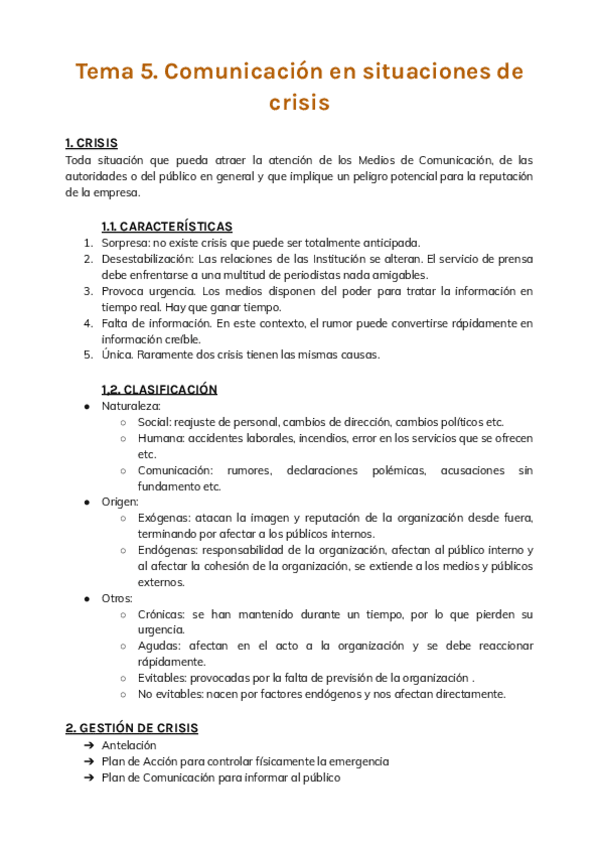 Tema 5. Comunicación en situaciones de crisis

1. CRISIS
Toda situación que pueda atraer la atención de los Medios de Comunicación, de las autoridades o del público en general y que implique un peligro potencial para la reputación de la empresa.

1.1. CARACTERÍSTICAS
1. Sorpresa: no existe crisis que puede ser totalmente anticipada.
2. Desestabilización: Las relaciones de las Institución se alteran. El servicio de prensa debe enfrentarse a una multitud de periodistas nada amigables.
3. Provoca urgencia. Los medios disponen del poder para tratar la información en tiempo real. Hay que ganar tiempo.
4. Falta de información. En este contexto, el rumor puede convertirse rápidamente en información creíble.
5. Única. Raramente dos crisis tienen las mismas causas.

1.2. CLASIFICACIÓN
● Naturaleza:
○ Social: reajuste de personal, cambios de dirección, cambios políticos etc.
○ Humana: accidentes laborales, incendios, error en los servicios que se ofrecen etc.
○ Comunicación: rumores, declaraciones polémicas, acusaciones sin fundamento etc.
● Origen:
○ Exógenas: atacan la imagen y reputación de la organización desde fuera, terminando por afectar a los públicos internos.
○ Endógenas: responsabilidad de la organización, afectan al público interno y al afectar la cohesión de la organización, se extiende a los medios y públicos externos.
● Otros:
○ Crónicas: se han mantenido durante un tiempo, por lo que pierden su urgencia.
○ Agudas: afectan en el acto a la organización y se debe reaccionar rápidamente.
○ Evitables: provocadas por la falta de previsión de la organización .
○ No evitables: nacen por factores endógenos y nos afectan directamente.

2. GESTIÓN DE CRISIS
➔ Antelación
➔ Plan de Acción para controlar físicamente la emergencia
➔ Plan de Comunicación para informar al público